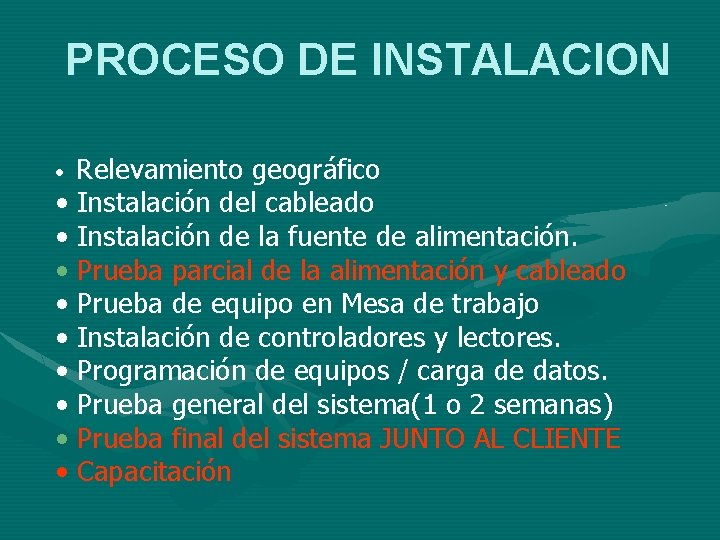 PROCESO DE INSTALACION

• Relevamiento geográfico
• Instalación del cableado
• Instalación de la fuente de alimentación.
• Prueba parcial de la alimentación y cableado
• Prueba de equipo en Mesa de trabajo
• Instalación de controladores y lectores.
• Programación de equipos / carga de datos.
• Prueba general del sistema(1 o 2 semanas)
• Prueba final del sistema JUNTO AL CLIENTE
• Capacitación